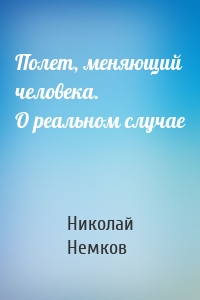 Полет, меняющий человека.
О реальном случае

Николай
Немков